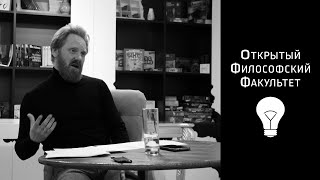 Открытый
Философский
Факультет